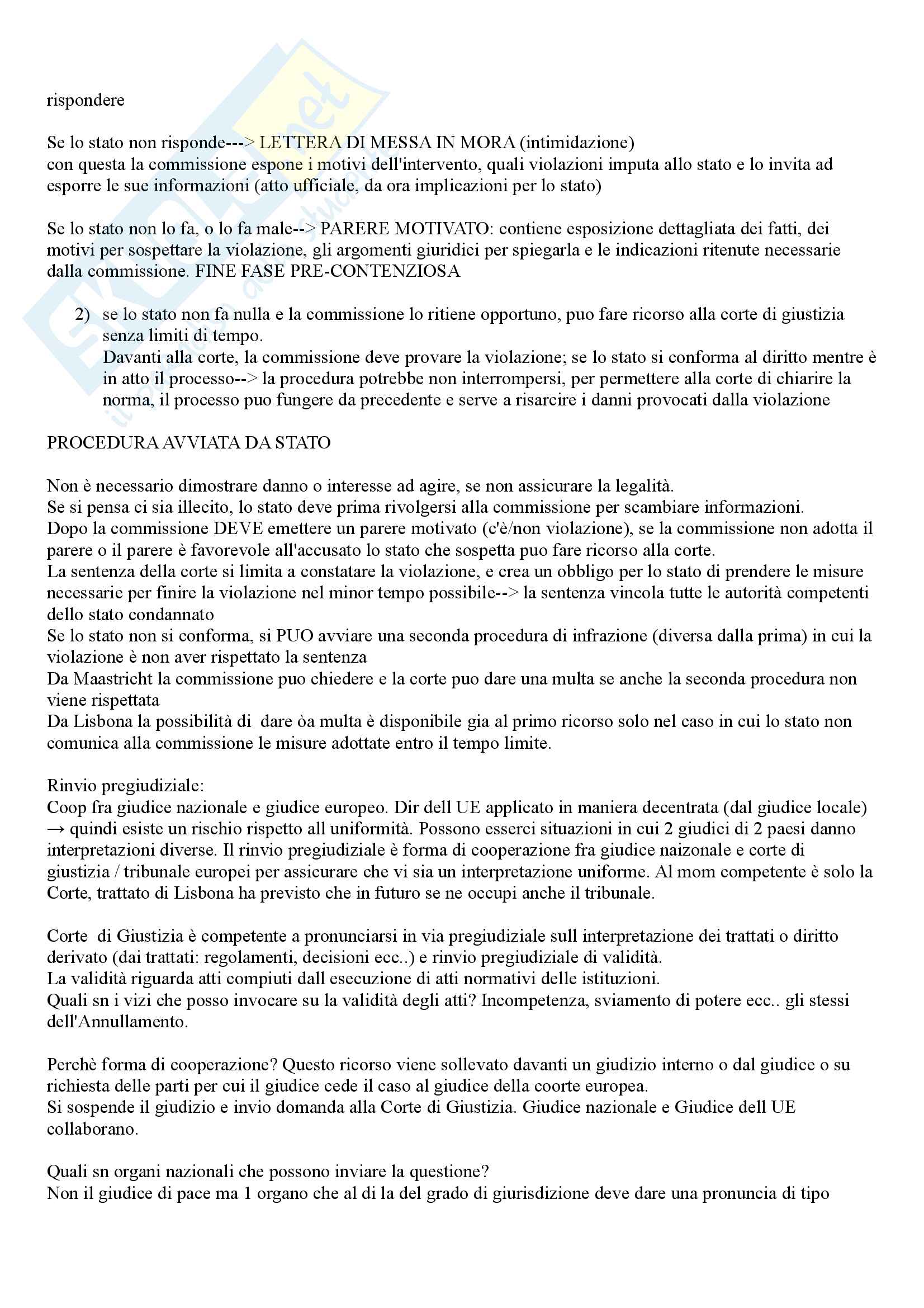 rispondere

Se lo stato non risponde---> LETTERA DI MESSA IN MORA (intimidazione)
con questa la commissione espone i motivi dell'intervento, quali violazioni imputa allo stato e lo invita ad esporre le sue informazioni (atto ufficiale, da ora implicazioni per lo stato)

Se lo stato non lo fa, o lo fa male--> PARERE MOTIVATO: contiene esposizione dettagliata dei fatti, dei motivi per sospettare la violazione, gli argomenti giuridici per spiegarla e le indicazioni ritenute necessarie dalla commissione. FINE FASE PRE-CONTENZIOSA

2) se lo stato non fa nulla e la commissione lo ritiene opportuno, puo fare ricorso alla corte di giustizia senza limiti di tempo.
Davanti alla corte, la commissione deve provare la violazione; se lo stato si conforma al diritto mentre è in atto il processo--> la procedura potrebbe non interrompersi, per permettere alla corte di chiarire la norma, il processo puo fungere da precedente e serve a risarcire i danni provocati dalla violazione

PROCEDURA AVVIATA DA STATO

Non è necessario dimostrare danno o interesse ad agire, se non assicurare la legalità.
Se si pensa ci sia illecito, lo stato deve prima rivolgersi alla commissione per scambiare informazioni.
Dopo la commissione DEVE emettere un parere motivato (c'è/non violazione), se la commissione non adotta il parere o il parere è favorevole all'accusato lo stato che sospetta puo fare ricorso alla corte.
La sentenza della corte si limita a constatare la violazione, e crea un obbligo per lo stato di prendere le misure necessarie per finire la violazione nel minor tempo possibile--> la sentenza vincola tutte le autorità competenti dello stato condannato
Se lo stato non si conforma, si PUO avviare una seconda procedura di infrazione (diversa dalla prima) in cui la violazione è non aver rispettato la sentenza
Da Maastricht la commissione puo chiedere e la corte puo dare una multa se anche la seconda procedura non viene rispettata
Da Lisbona la possibilità di dare òa multa è disponibile gia al primo ricorso solo nel caso in cui lo stato non comunica alla commissione le misure adottate entro il tempo limite.

Rinvio pregiudiziale:
Coop fra giudice nazionale e giudice europeo. Dir dell UE applicato in maniera decentrata (dal giudice locale) → quindi esiste un rischio rispetto all uniformità. Possono esserci situazioni in cui 2 giudici di 2 paesi danno interpretazioni diverse. Il rinvio pregiudiziale è forma di cooperazione fra giudice naizonale e corte di giustizia / tribunale europei per assicurare che vi sia un interpretazione uniforme. Al mom competente è solo la Corte, trattato di Lisbona ha previsto che in futuro se ne occupi anche il tribunale.

Corte di Giustizia è competente a pronunciarsi in via pregiudiziale sull interpretazione dei trattati o diritto derivato (dai trattati: regolamenti, decisioni ecc..) e rinvio pregiudiziale di validità.
La validità riguarda atti compiuti dall esecuzione di atti normativi delle istituzioni.
Quali sn i vizi che posso invocare su la validità degli atti? Incompetenza, sviamento di potere ecc.. gli stessi dell'Annullamento.

Perchè forma di cooperazione? Questo ricorso viene sollevato davanti un giudizio interno o dal giudice o su richiesta delle parti per cui il giudice cede il caso al giudice della coorte europea.
Si sospende il giudizio e invio domanda alla Corte di Giustizia. Giudice nazionale e Giudice dell UE collaborano.

Quali sn organi nazionali che possono inviare la questione?
Non il giudice di pace ma 1 organo che al di la del grado di giurisdizione deve dare una pronuncia di tipo